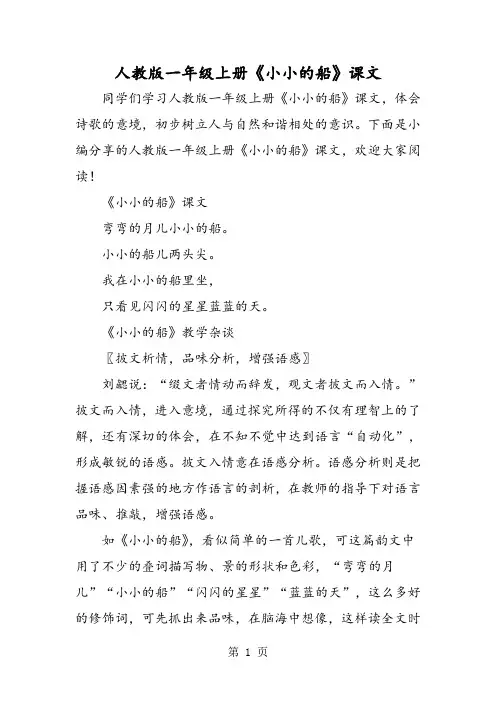 人教版一年级上册《小小的船》课文

同学们学习人教版一年级上册《小小的船》课文，体会诗歌的意境，初步树立人与自然和谐相处的意识。下面是小编分享的人教版一年级上册《小小的船》课文，欢迎大家阅读！

《小小的船》课文

弯弯的月儿小小的船。

小小的船儿两头尖。

我在小小的船里坐，

只看见闪闪的星星蓝蓝的天。

《小小的船》教学杂谈

〖披文析情，品味分析，增强语感〗

刘勰说：“缀文者情动而辞发，观文者披文而入情。”披文而入情，进入意境，通过探究所得的不仅有理智上的了解，还有深切的体会，在不知不觉中达到语言“自动化”，形成敏锐的语感。披文入情意在语感分析。语感分析则是把握语感因素强的地方作语言的剖析，在教师的指导下对语言品味、推敲，增强语感。

如《小小的船》，看似简单的一首儿歌，可这篇韵文中用了不少的叠词描写物、景的形状和色彩，“弯弯的月儿”“小小的船”“闪闪的星星”“蓝蓝的天”，这么多好的修饰词，可先抓出来品味，在脑海中想像，这样读全文时

第 1 页